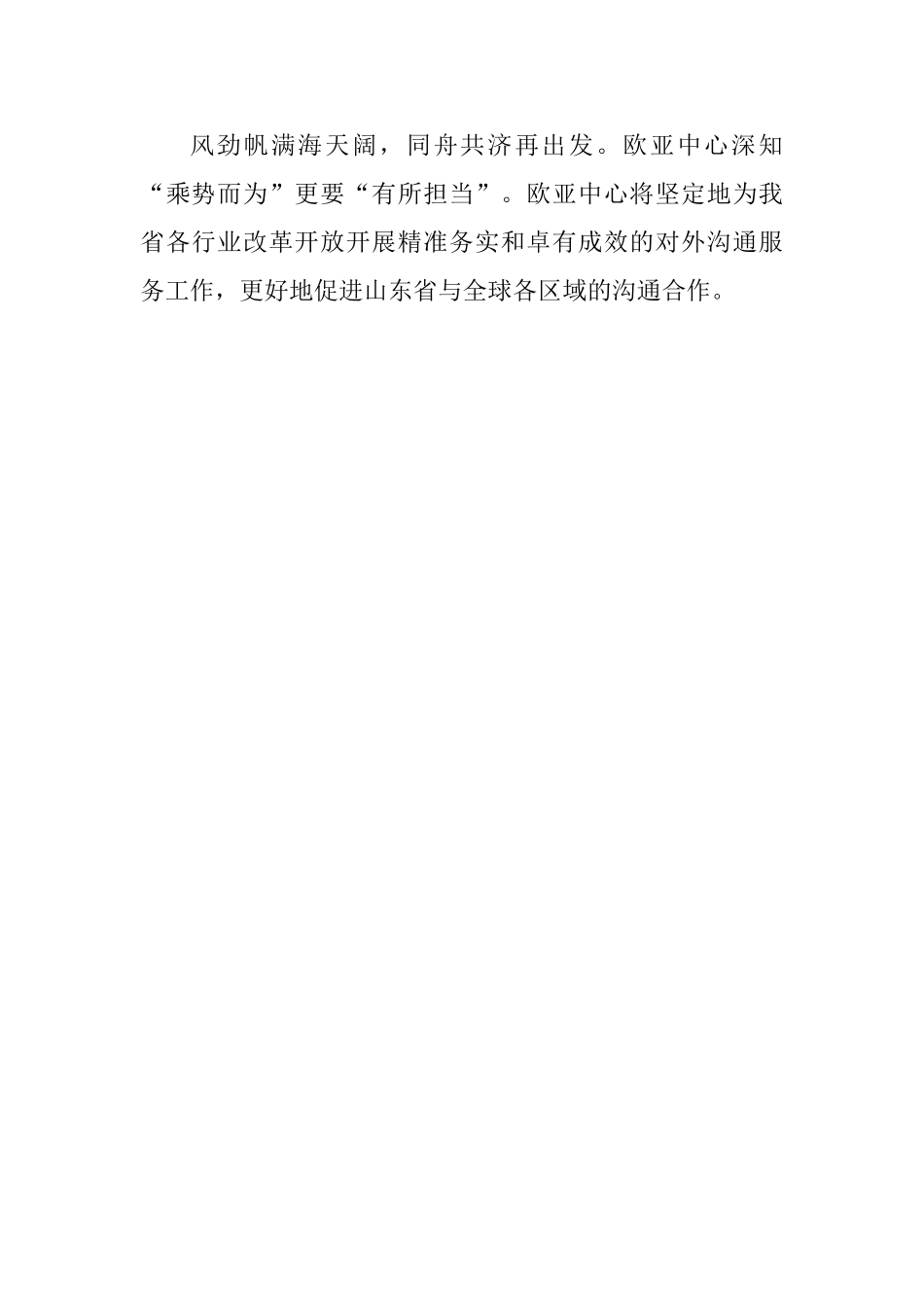 风劲帆满海天阔，同舟共济再出发。欧亚中心深知“乘势而为”更要“有所担当”。欧亚中心将坚定地为我省各行业改革开放开展精准务实和卓有成效的对外沟通服务工作，更好地促进山东省与全球各区域的沟通合作。